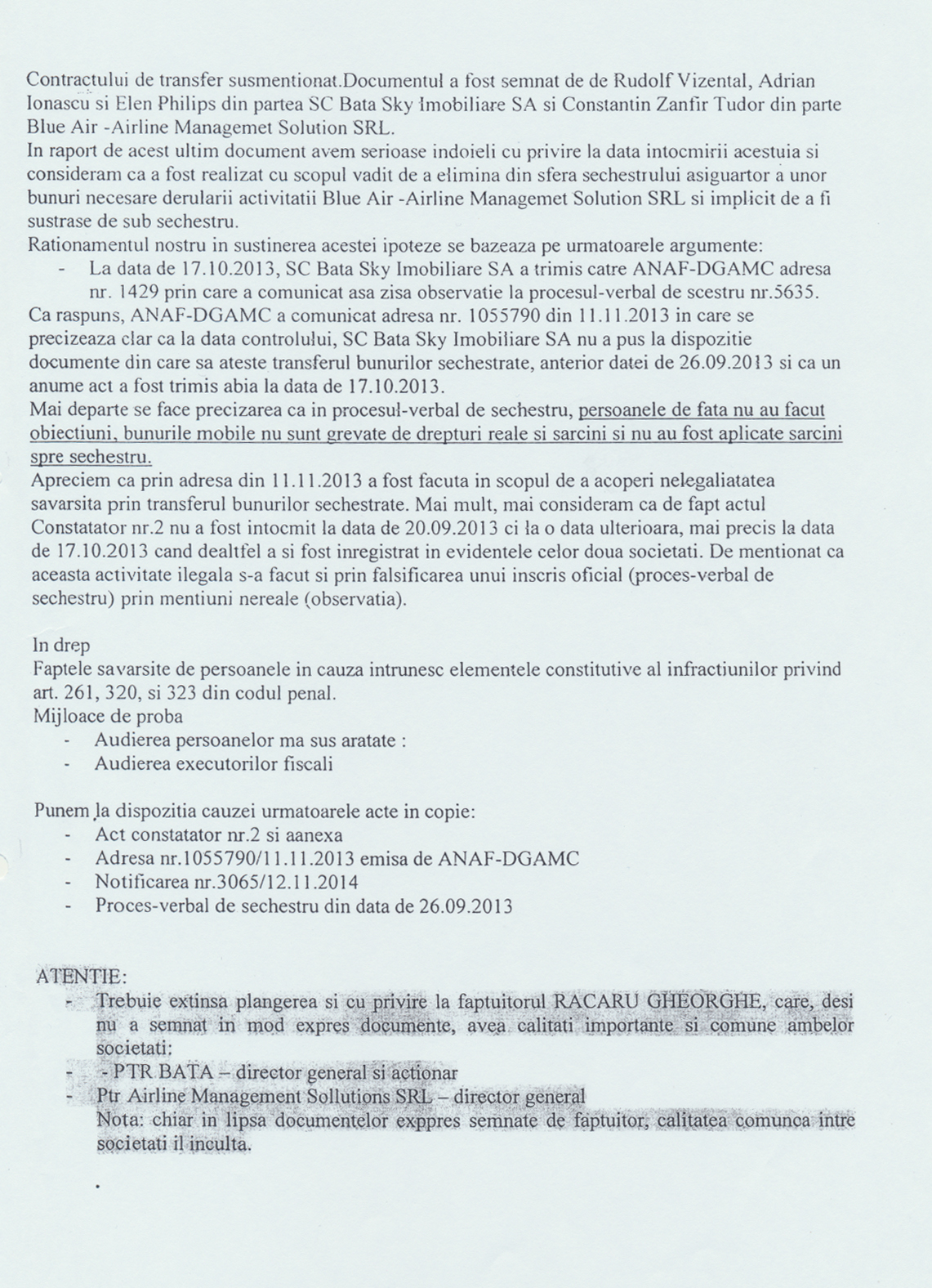 Contractului de transfer susmentionat.Documentul a fost semnat de de Rudolf Vizental, Adrian Ionascu si Elen Philips din partea SC Bata Sky Imobiliare SA si Constantin Zanfir Tudor din parte Blue Air -Airline Managemet Solution SRL.
In raport de acest ultim document avem serioase indoieli cu privire la data intocmirii acestuia si consideram ca a fost realizat cu scopul vadit de a elimina din sfera sechestrului asiguartor a unor bunuri necesare derularii activitatii Blue Air -Airline Managemet Solution SRL si implicit de a fi sustrase de sub sechestru.
Rationamentul nostru in sustinerea acestei ipoteze se bazeaza pe urmatoarele argumente:
- La data de 17.10.2013, SC Bata Sky Imobiliare SA a trimis catre ANAF-DGAMC adresa nr. 1429 prin care a comunicat asa zisa observatie la procesul-verbal de scestru nr.5635.
Ca raspuns, ANAF-DGAMC a comunicat adresa nr. 1055790 din 11.11.2013 in care se precizeaza clar ca la data controlului, SC Bata Sky Imobiliare SA nu a pus la dispozitie documente din care sa ateste transferul bunurilor sechestrate, anterior datei de 26.09.2013 si ca un anume act a fost trimis abia la data de 17.10.2013.
Mai departe se face precizarea ca in procesul-verbal de sechestru, persoanele de fata nu au facut obiectiuni, bunurile mobile nu sunt grevate de drepturi reale si sarcini si nu au fost aplicate sarcini spre sechestru.
Apreciem ca prin adresa din 11.11.2013 a fost facuta in scopul de a acoperi nelegaliatatea savarsita prin transferul bunurilor sechestrate. Mai mult, mai consideram ca de fapt actul Constatator nr.2 nu a fost intocmit la data de 20.09.2013 ci la o data ulterioara, mai precis la data de 17.10.2013 cand dealtfel a si fost inregistrat in evidentele celor doua societati. De mentionat ca aceasta activitate ilegala s-a facut si prin falsificarea unui inscris oficial (proces-verbal de sechestru) prin mentiuni nereale (observatia).

In drep
Faptele savarsite de persoanele in cauza intrunesc elementele constitutive al infractiunilor privind art. 261, 320, si 323 din codul penal.
Mijloace de proba
- Audierea persoanelor ma sus aratate :
- Audierea executorilor fiscali

Punem la dispozitia cauzei urmatoarele acte in copie:
- Act constatator nr.2 si aanexa
- Adresa nr.1055790/11.11.2013 emisa de ANAF-DGAMC
- Notificarea nr.3065/12.11.2014
- Proces-verbal de sechestru din data de 26.09.2013

ATENTIE:
- Trebuie extinsa plangerea si cu privire la faptuitorul RACARU GHEORGHE, care, desi nu a semnat in mod expres documente, avea calitati importante si comune ambelor societati:
- - PTR BATA – director general si actionar
- Ptr Airline Management Sollutions SRL – director general
Nota: chiar in lipsa documentelor exppres semnate de faptuitor, calitatea comunca intre societati il inculta.

.